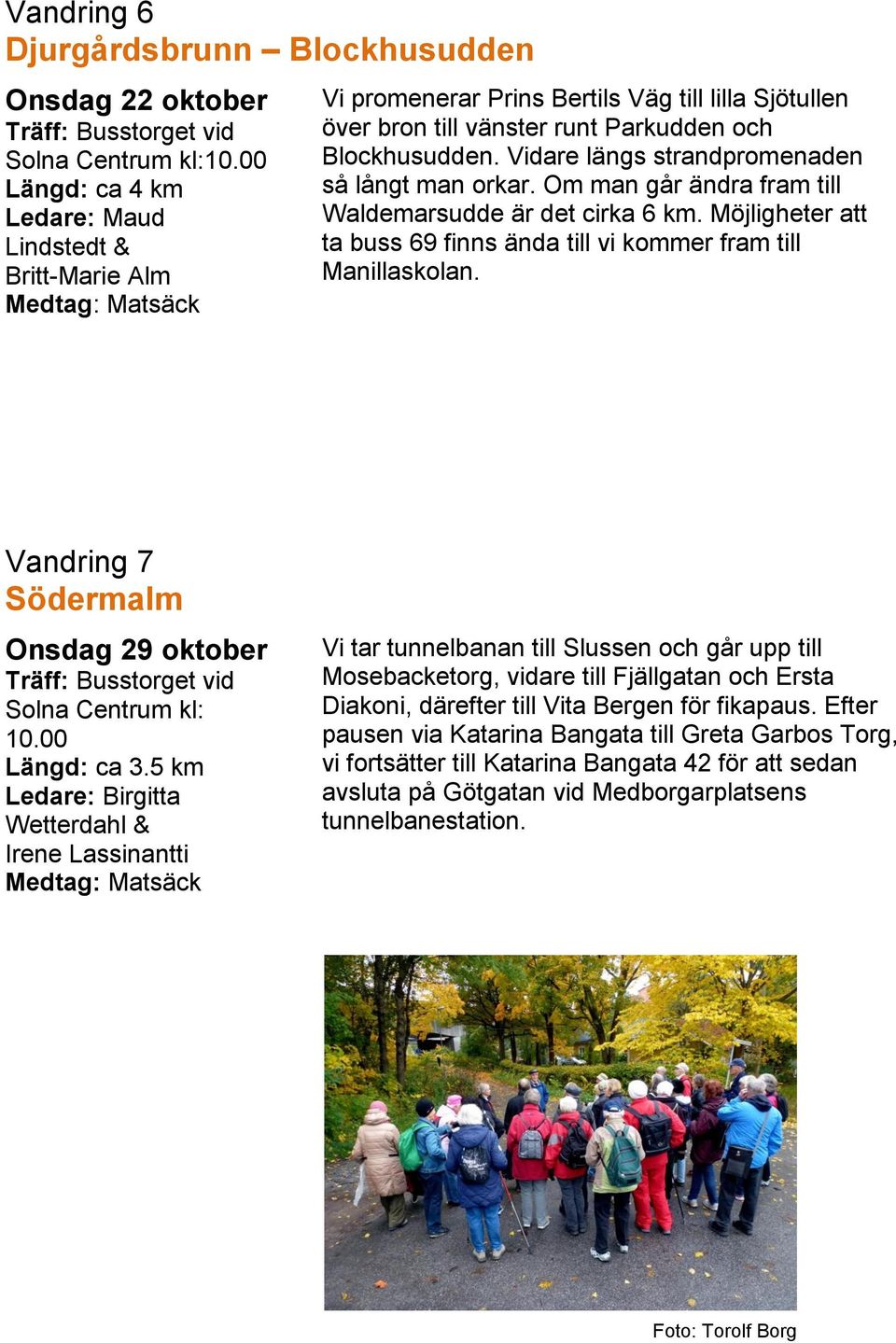 Vandring 6
Djurgårdsbrunn – Blockhusudden

Onsdag 22 oktober
Träff: Busstorget vid Solna Centrum kl:10.00
Längd: ca 4 km
Ledare: Maud Lindstedt & Britt-Marie Alm
Medtag: Matsäck

Vi promenerar Prins Bertils Väg till lilla Sjötullen över bron till vänster runt Parkudden och Blockhusudden. Vidare längs strandpromenaden så långt man orkar. Om man går ändra fram till Waldemarsudde är det cirka 6 km. Möjligheter att ta buss 69 finns ända till vi kommer fram till Manillaskolan.

Vandring 7
Södermalm

Onsdag 29 oktober
Träff: Busstorget vid Solna Centrum kl: 10.00
Längd: ca 3.5 km
Ledare: Birgitta Wetterdahl & Irene Lassinantti
Medtag: Matsäck

Vi tar tunnelbanan till Slussen och går upp till Mosebacketorg, vidare till Fjällgatan och Ersta Diakoni, därefter till Vita Bergen för fikapaus. Efter pausen via Katarina Bangata till Greta Garbos Torg, vi fortsätter till Katarina Bangata 42 för att sedan avsluta på Götgatan vid Medborgarplatsens tunnelbanestation.

Foto: Torolf Borg